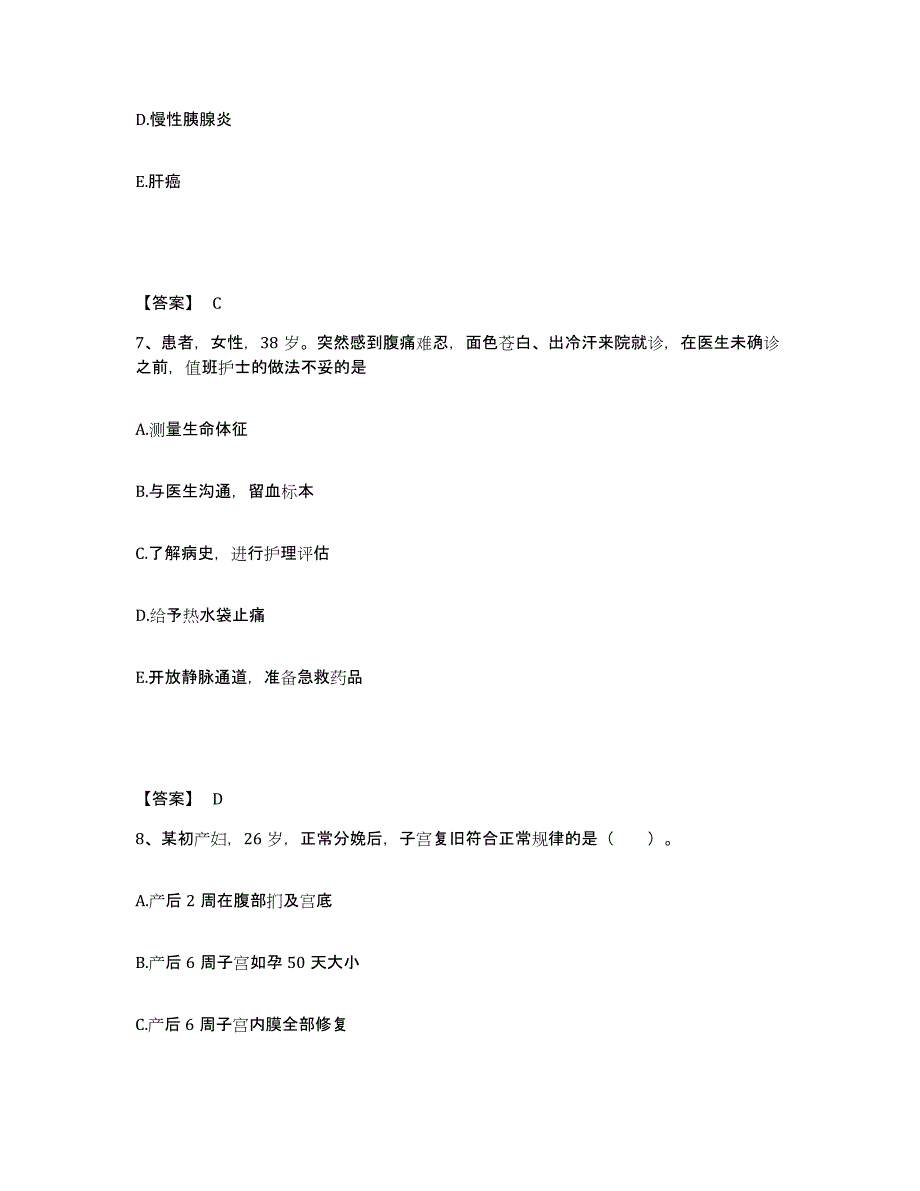 D.慢性胰腺炎

E.肝癌

【答案】 C

7、患者，女性，38 岁。突然感到腹痛难忍，面色苍白、出冷汗来院就诊，在医生未确诊之前，值班护士的做法不妥的是

A.测量生命体征

B.与医生沟通，留血标本

C.了解病史，进行护理评估

D.给予热水袋止痛

E.开放静脉通道，准备急救药品

【答案】 D

8、某初产妇，26 岁，正常分娩后，子宫复旧符合正常规律的是（　　）。

A.产后 2 周在腹部扪及宫底

B.产后 6 周子宫如孕 50 天大小

C.产后 6 周子宫内膜全部修复